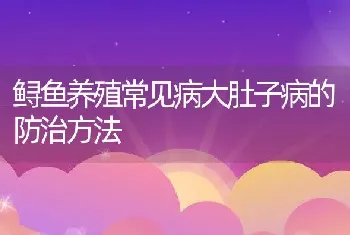 鲟鱼养殖常见病大肚子病的防治方法